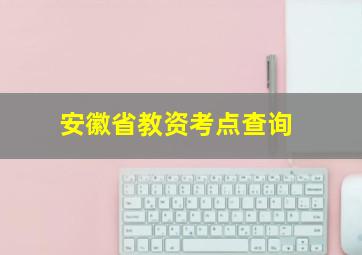 安徽省教资考点查询